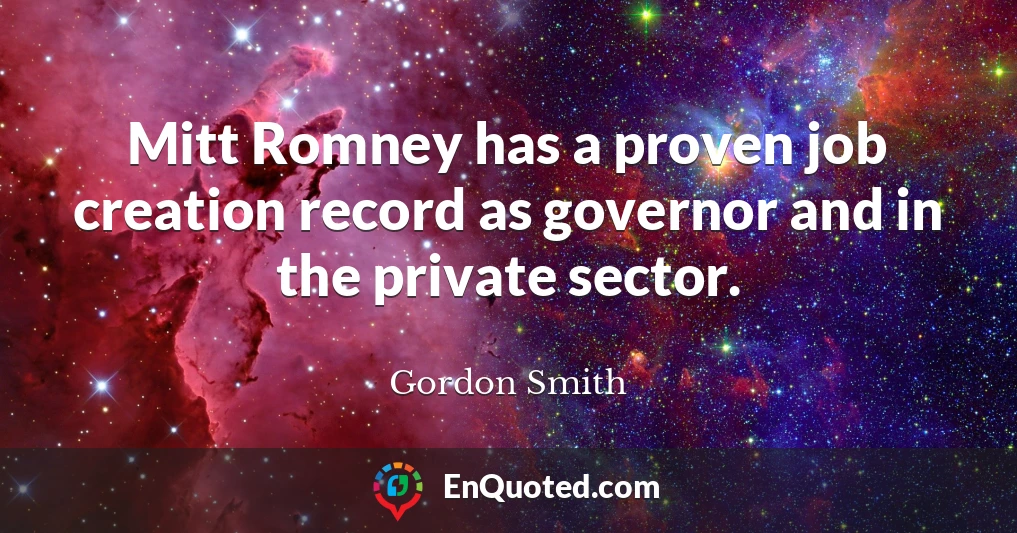 Mitt Romney has a proven job creation record as governor and in the private sector.

Gordon Smith

EnQuoted.com